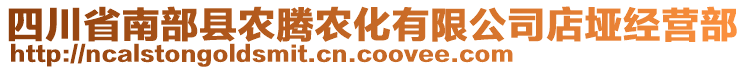 四川省南部县农腾农化有限公司店垭经营部
http://ncalstongoldsmit.cn.coovee.com